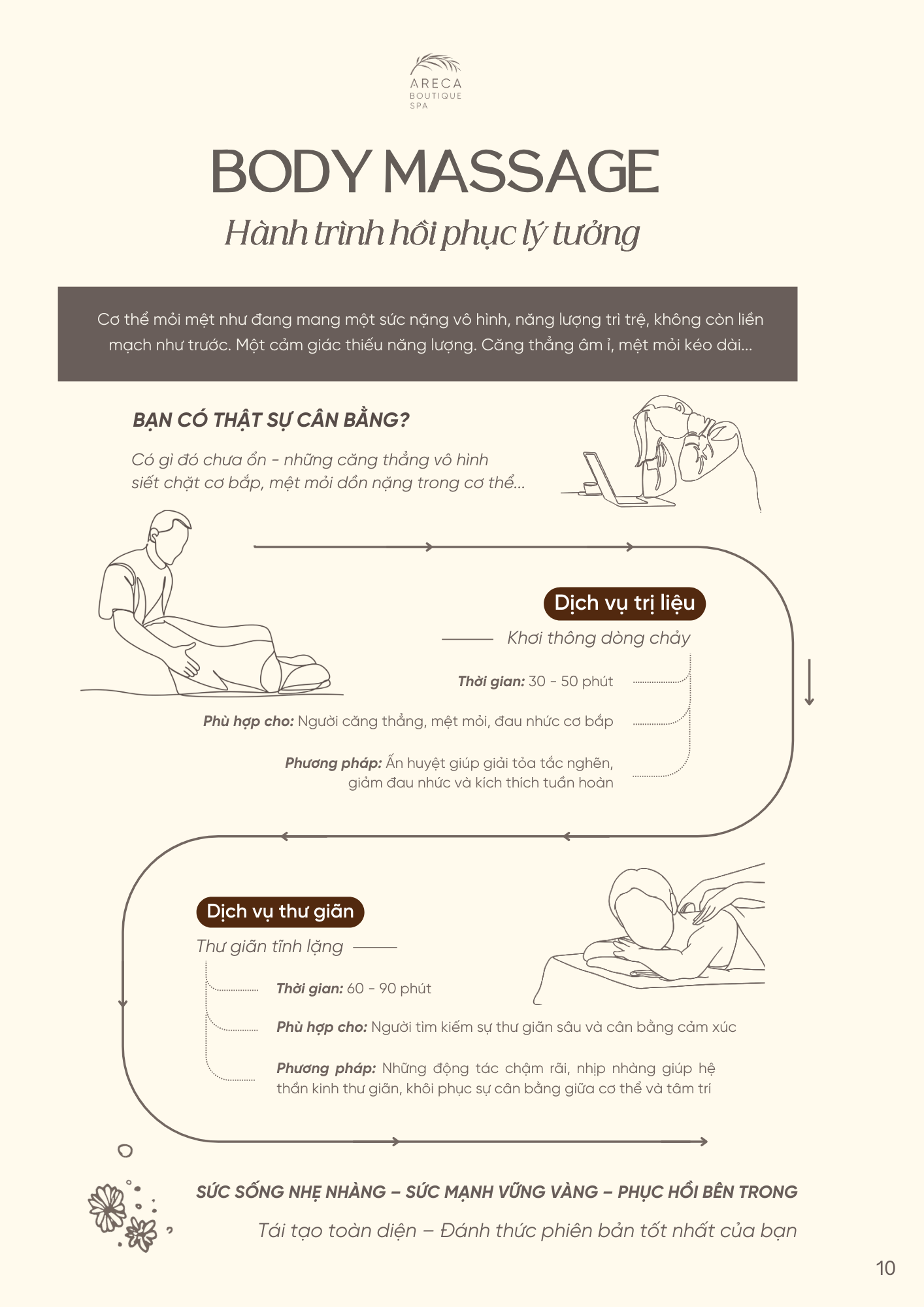 ARECA
BOUTIQUE
SPA

BODY MASSAGE

Hành trình hồi phục lý tưởng

Cơ thể mỏi mệt như đang mang một sức nặng vô hình, năng lượng trì trệ, không còn liền mạch như trước. Một cảm giác thiếu năng lượng. Căng thẳng âm ỉ, mệt mỏi kéo dài...

BẠN CÓ THẬT SỰ CÂN BẰNG?

Có gì đó chưa ổn - những căng thẳng vô hình siết chặt cơ bắp, mệt mỏi dồn nặng trong cơ thể...

Dịch vụ trị liệu

Khơi thông dòng chảy

Thời gian: 30 - 50 phút

Phù hợp cho: Người căng thẳng, mệt mỏi, đau nhức cơ bắp

Phương pháp: Ấn huyệt giúp giải tỏa tắc nghẽn, giảm đau nhức và kích thích tuần hoàn

Dịch vụ thư giãn

Thư giãn tĩnh lặng

Thời gian: 60 - 90 phút

Phù hợp cho: Người tìm kiếm sự thư giãn sâu và cân bằng cảm xúc

Phương pháp: Những động tác chậm rãi, nhịp nhàng giúp hệ thần kinh thư giãn, khôi phục sự cân bằng giữa cơ thể và tâm trí

SỨC SỐNG NHẸ NHÀNG – SỨC MẠNH VỮNG VÀNG – PHỤC HỒI BÊN TRONG

Tái tạo toàn diện – Đánh thức phiên bản tốt nhất của bạn

10